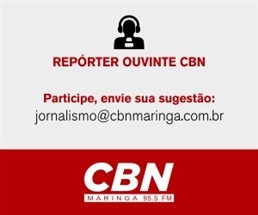 REPÓRTER OUVINTE CBN

Participe, envie sua sugestão:
jornalismo@cbnmaringa.com.br

CBN
MARINGA 95.5 FM